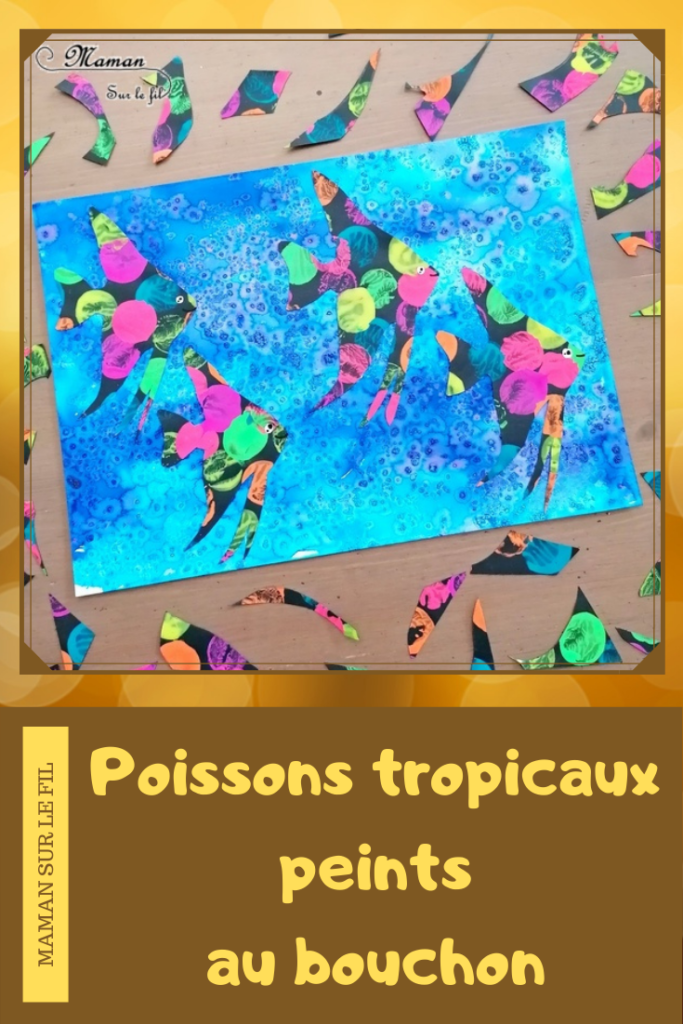 Maman Sur le fil

MAMAN SUR LE FIL

Poissons tropicaux peints au bouchon